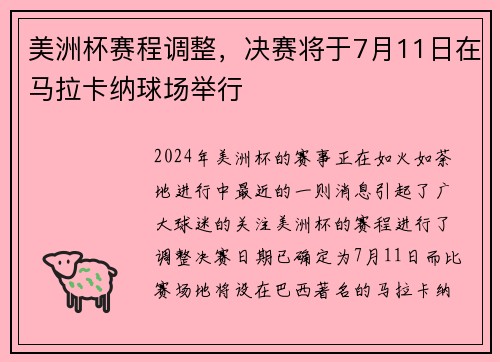 美洲杯赛程调整，决赛将于7月11日在马拉卡纳球场举行

2024年美洲杯的赛事正在如火如荼地进行中最近的一则消息引起了广大球迷的关注美洲杯的赛程进行了调整决赛日期已确定为7月11日而比赛场地将设在巴西著名的马拉卡纳